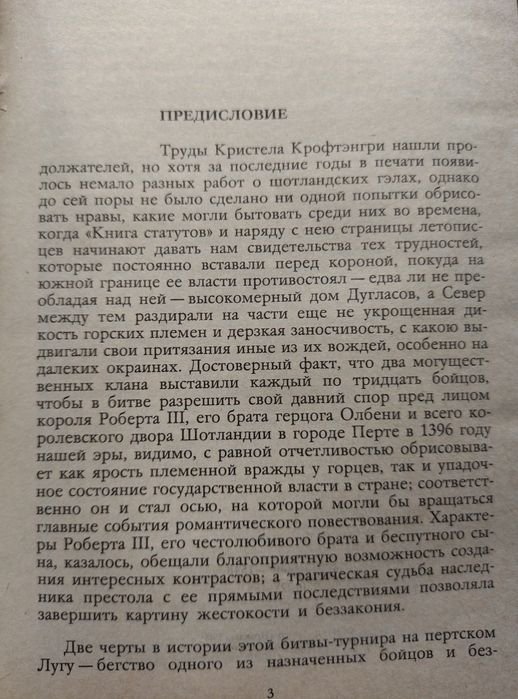 ПРЕДИСЛОВИЕ

Труды Кристела Крофтэнгри нашли продолжателей, но хотя за последние годы в печати появилось немало разных работ о шотландских гэлах, однако до сей поры не было сделано ни одной попытки обрисовать нравы, какие могли бытовать среди них во времена, когда «Книга статутов» и наряду с нею страницы летописцев начинают давать нам свидетельства тех трудностей, которые постоянно вставали перед короной, покуда на южной границе ее власти противостоял — едва ли не преобладая над ней — высокомерный дом Дугласов, а Север между тем раздирали на части еще не укрощенная дикость горских племен и дерзкая заносчивость, с какою выдвигали свои притязания иные из их вождей, особенно на далеких окраинах. Достоверный факт, что два могущественных клана выставили каждый по тридцать бойцов, чтобы в битве разрешить свой давний спор пред лицом короля Роберта III, его брата герцога Олбени и всего королевского двора Шотландии в городе Перте в 1396 году нашей эры, видимо, с равной отчетливостью обрисовывает как ярость племенной вражды у горцев, так и упадочное состояние государственной власти в стране; соответственно он и стал осью, на которой могли бы вращаться главные события романтического повествования. Характеры Роберта III, его честолюбивого брата и беспутного сына, казалось, обещали благоприятную возможность создания интересных контрастов; а трагическая судьба наследника престола с ее прямыми последствиями позволяла завершить картину жестокости и беззакония.

Две черты в истории этой битвы-турнира на пертском Лугу — бегство одного из назначенных бойцов и без-

3